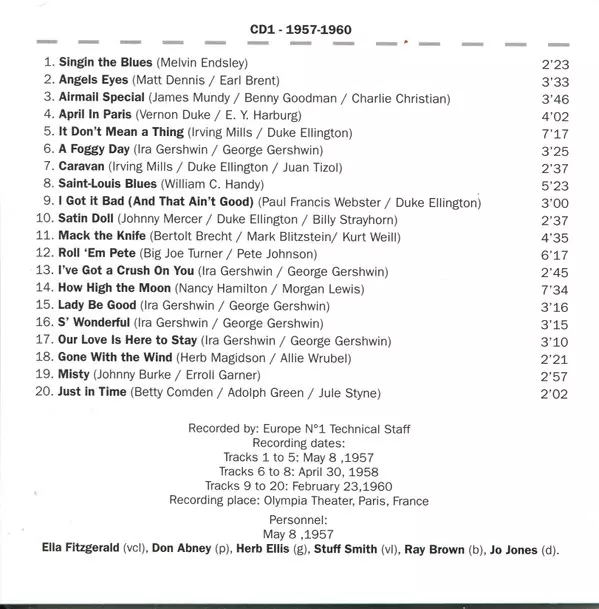 CD1 - 1957-1960

1. Singin the Blues (Melvin Endsley) 2'23
2. Angels Eyes (Matt Dennis / Earl Brent) 3'33
3. Airmail Special (James Mundy / Benny Goodman / Charlie Christian) 3'46
4. April In Paris (Vernon Duke / E. Y. Harburg) 4'02
5. It Don't Mean a Thing (Irving Mills / Duke Ellington) 7'17
6. A Foggy Day (Ira Gershwin / George Gershwin) 3'25
7. Caravan (Irving Mills / Duke Ellington / Juan Tizol) 2'37
8. Saint-Louis Blues (William C. Handy) 5'23
9. I Got it Bad (And That Ain't Good) (Paul Francis Webster / Duke Ellington) 3'00
10. Satin Doll (Johnny Mercer / Duke Ellington / Billy Strayhorn) 2'37
11. Mack the Knife (Bertolt Brecht / Mark Blitzstein/ Kurt Weill) 4'35
12. Roll 'Em Pete (Big Joe Turner / Pete Johnson) 6'17
13. I've Got a Crush On You (Ira Gershwin / George Gershwin) 2'45
14. How High the Moon (Nancy Hamilton / Morgan Lewis) 7'34
15. Lady Be Good (Ira Gershwin / George Gershwin) 3'16
16. S' Wonderful (Ira Gershwin / George Gershwin) 3'15
17. Our Love Is Here to Stay (Ira Gershwin / George Gershwin) 3'10
18. Gone With the Wind (Herb Magidson / Allie Wrubel) 2'21
19. Misty (Johnny Burke / Erroll Garner) 2'57
20. Just in Time (Betty Comden / Adolph Green / Jule Styne) 2'02

Recorded by: Europe N°1 Technical Staff
Recording dates:
Tracks 1 to 5: May 8 ,1957
Tracks 6 to 8: April 30, 1958
Tracks 9 to 20: February 23,1960
Recording place: Olympia Theater, Paris, France

Personnel:
May 8 ,1957
Ella Fitzgerald (vcl), Don Abney (p), Herb Ellis (g), Stuff Smith (vl), Ray Brown (b), Jo Jones (d).